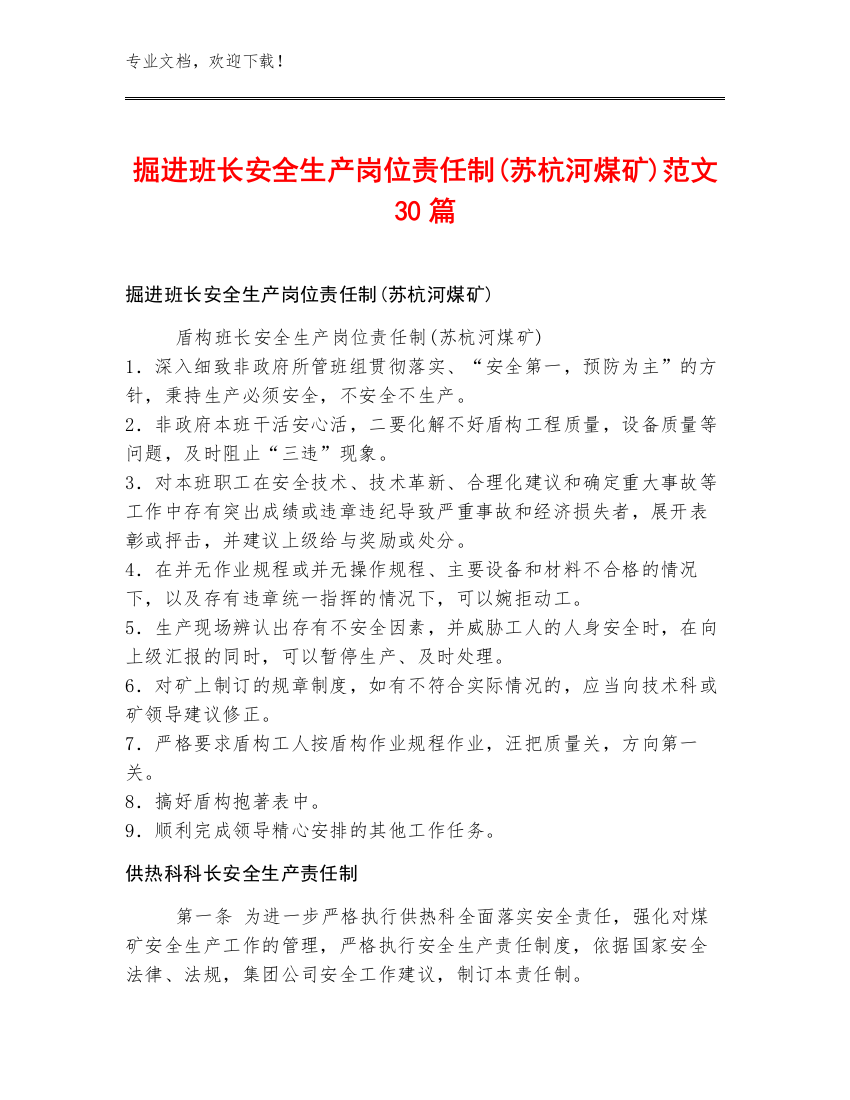 专业文档，欢迎下载！

掘进班长安全生产岗位责任制(苏杭河煤矿)范文30篇

掘进班长安全生产岗位责任制(苏杭河煤矿)

盾构班长安全生产岗位责任制(苏杭河煤矿)

1．深入细致非政府所管班组贯彻落实、“安全第一，预防为主”的方针，秉持生产必须安全，不安全不生产。

2．非政府本班干活安心活，二要化解不好盾构工程质量，设备质量等问题，及时阻止“三违”现象。

3．对本班职工在安全技术、技术革新、合理化建议和确定重大事故等工作中存有突出成绩或违章违纪导致严重事故和经济损失者，展开表彰或抨击，并建议上级给与奖励或处分。

4．在并无作业规程或并无操作规程、主要设备和材料不合格的情况下，以及存有违章统一指挥的情况下，可以婉拒动工。

5．生产现场辨认出存有不安全因素，并威胁工人的人身安全时，在向上级汇报的同时，可以暂停生产、及时处理。

6．对矿上制订的规章制度，如有不符合实际情况的，应当向技术科或矿领导建议修正。

7．严格要求盾构工人按盾构作业规程作业，汪把质量关，方向第一关。

8．搞好盾构抱著表中。

9．顺利完成领导精心安排的其他工作任务。

供热科科长安全生产责任制

第一条 为进一步严格执行供热科全面落实安全责任，强化对煤矿安全生产工作的管理，严格执行安全生产责任制度，依据国家安全法律、法规，集团公司安全工作建议，制订本责任制。